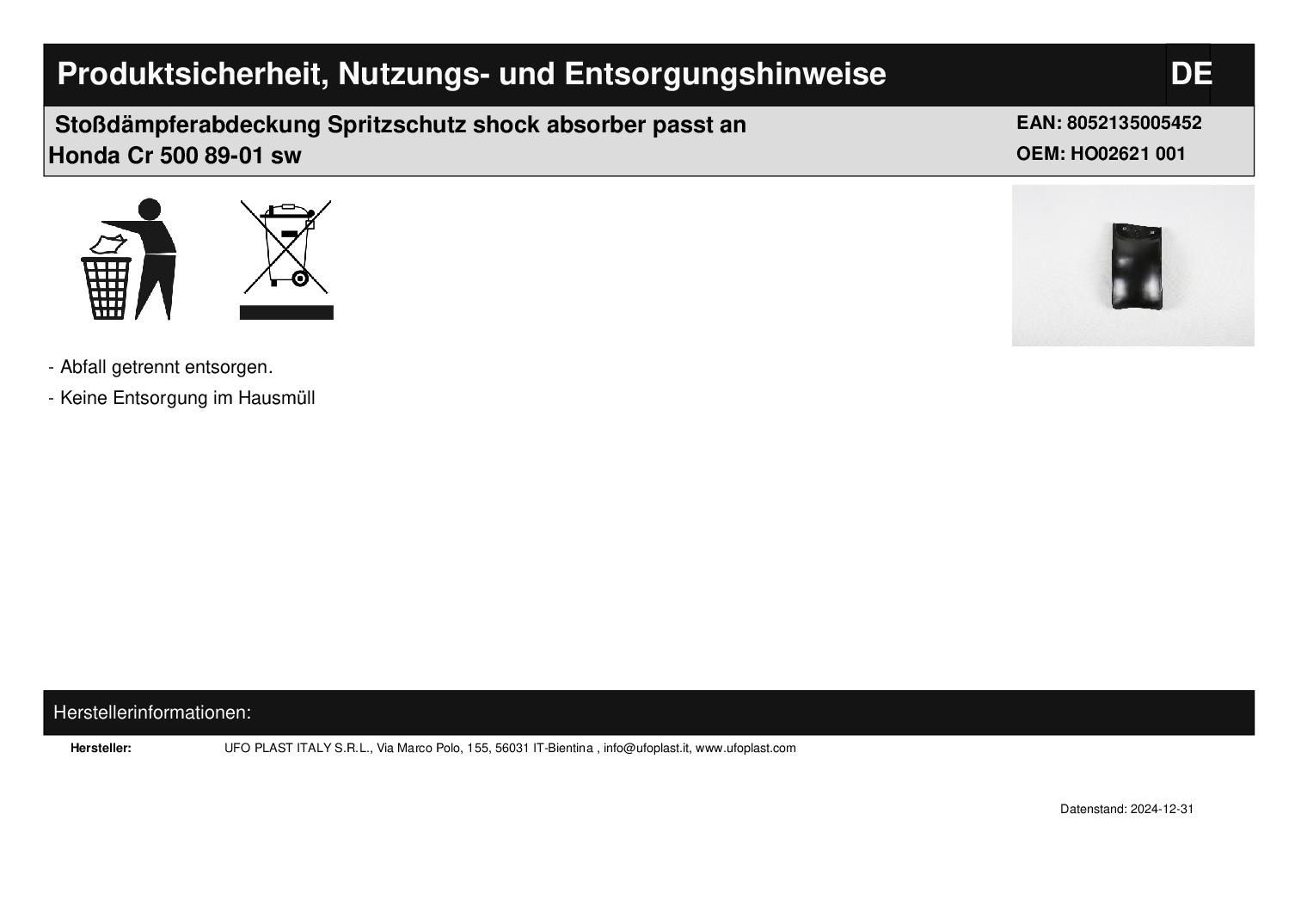 Produktsicherheit, Nutzungs- und Entsorgungshinweise

DE

Stoßdämpferabdeckung Spritzschutz shock absorber passt an Honda Cr 500 89-01 sw

EAN: 8052135005452
OEM: HO02621 001

- Abfall getrennt entsorgen.
- Keine Entsorgung im Hausmüll

Herstellerinformationen:

Hersteller: UFO PLAST ITALY S.R.L., Via Marco Polo, 155, 56031 IT-Bientina , info@ufoplast.it, www.ufoplast.com

Datenstand: 2024-12-31